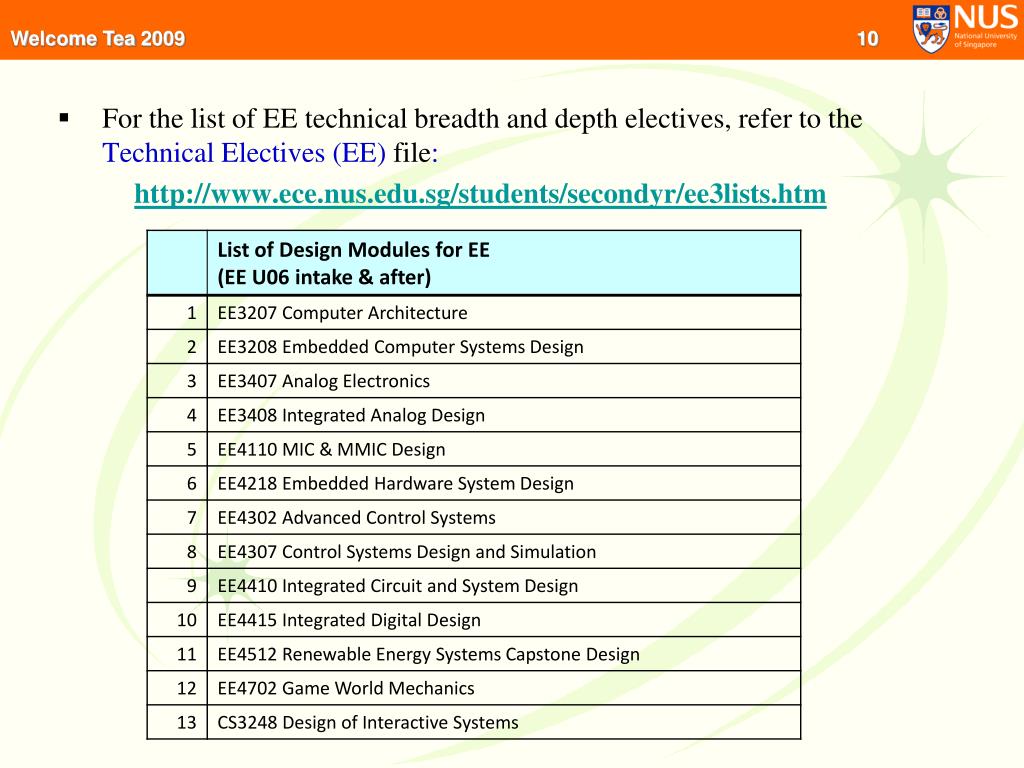 Welcome Tea 2009

10

NUS
National University of Singapore

▪ For the list of EE technical breadth and depth electives, refer to the Technical Electives (EE) file:

http://www.ece.nus.edu.sg/students/secondyr/ee3lists.htm

| | List of Design Modules for EE (EE U06 intake & after) |
|---|---|
| 1 | EE3207 Computer Architecture |
| 2 | EE3208 Embedded Computer Systems Design |
| 3 | EE3407 Analog Electronics |
| 4 | EE3408 Integrated Analog Design |
| 5 | EE4110 MIC & MMIC Design |
| 6 | EE4218 Embedded Hardware System Design |
| 7 | EE4302 Advanced Control Systems |
| 8 | EE4307 Control Systems Design and Simulation |
| 9 | EE4410 Integrated Circuit and System Design |
| 10 | EE4415 Integrated Digital Design |
| 11 | EE4512 Renewable Energy Systems Capstone Design |
| 12 | EE4702 Game World Mechanics |
| 13 | CS3248 Design of Interactive Systems |